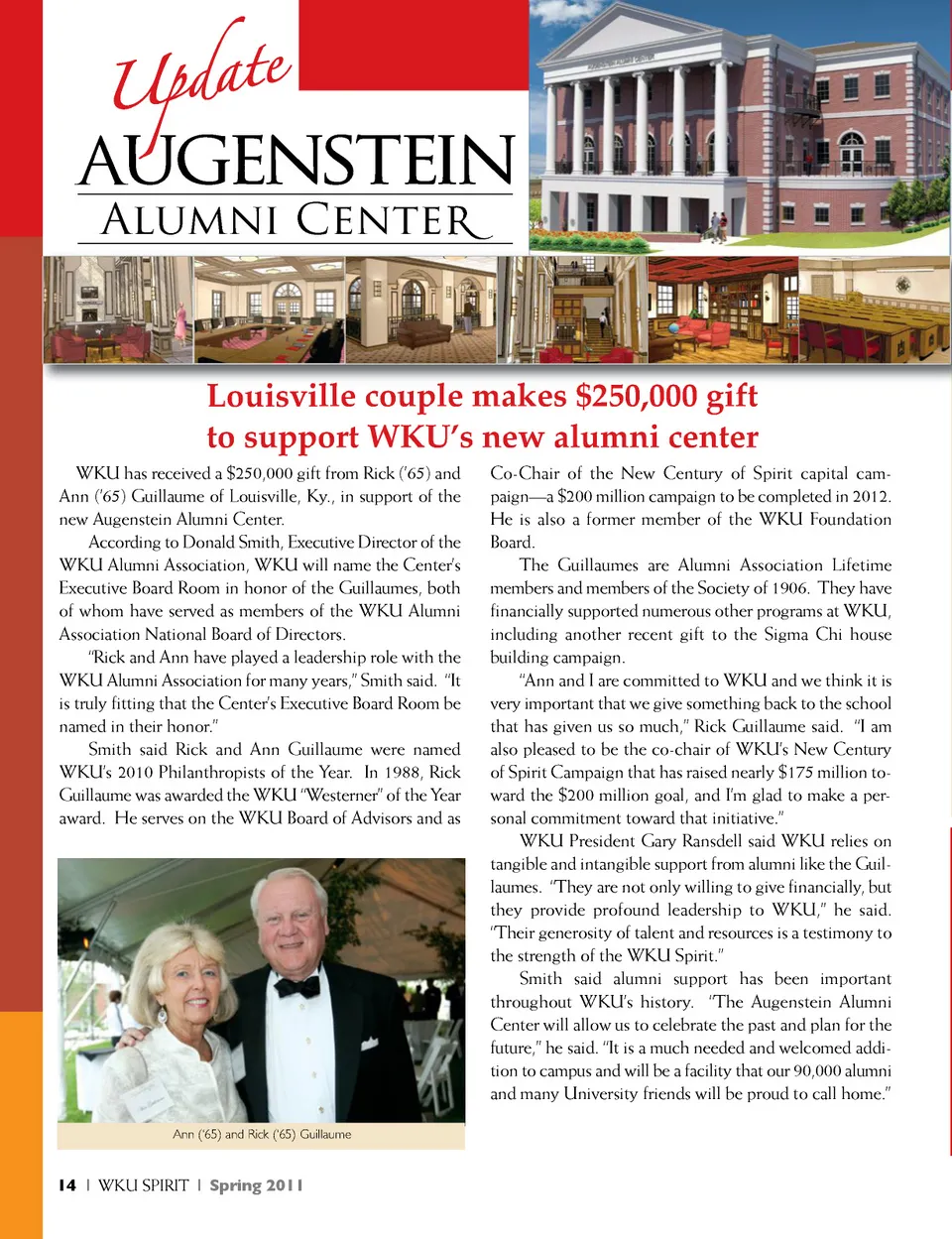 Update
AUGENSTEIN
ALUMNI CENTER

Louisville couple makes $250,000 gift to support WKU's new alumni center

WKU has received a $250,000 gift from Rick ('65) and Ann ('65) Guillaume of Louisville, Ky., in support of the new Augenstein Alumni Center.

According to Donald Smith, Executive Director of the WKU Alumni Association, WKU will name the Center's Executive Board Room in honor of the Guillaumes, both of whom have served as members of the WKU Alumni Association National Board of Directors.

"Rick and Ann have played a leadership role with the WKU Alumni Association for many years," Smith said. "It is truly fitting that the Center's Executive Board Room be named in their honor."

Smith said Rick and Ann Guillaume were named WKU's 2010 Philanthropists of the Year. In 1988, Rick Guillaume was awarded the WKU "Westerner" of the Year award. He serves on the WKU Board of Advisors and as Co-Chair of the New Century of Spirit capital campaign—a $200 million campaign to be completed in 2012. He is also a former member of the WKU Foundation Board.

The Guillaumes are Alumni Association Lifetime members and members of the Society of 1906. They have financially supported numerous other programs at WKU, including another recent gift to the Sigma Chi house building campaign.

"Ann and I are committed to WKU and we think it is very important that we give something back to the school that has given us so much," Rick Guillaume said. "I am also pleased to be the co-chair of WKU's New Century of Spirit Campaign that has raised nearly $175 million toward the $200 million goal, and I'm glad to make a personal commitment toward that initiative."

WKU President Gary Ransdell said WKU relies on tangible and intangible support from alumni like the Guillaumes. "They are not only willing to give financially, but they provide profound leadership to WKU," he said. "Their generosity of talent and resources is a testimony to the strength of the WKU Spirit."

Smith said alumni support has been important throughout WKU's history. "The Augenstein Alumni Center will allow us to celebrate the past and plan for the future," he said. "It is a much needed and welcomed addition to campus and will be a facility that our 90,000 alumni and many University friends will be proud to call home."

Ann ('65) and Rick ('65) Guillaume

14 | WKU SPIRIT | Spring 2011